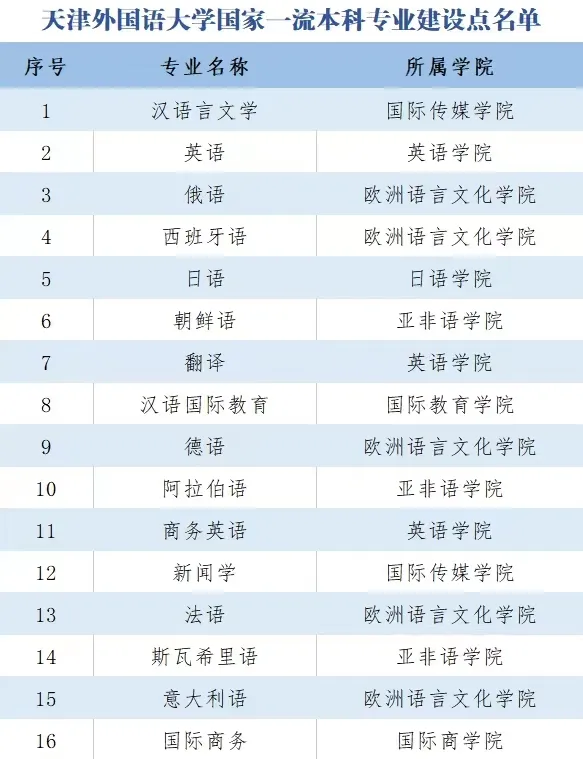 天津外国语大学国家一流本科专业建设点名单

| 序号 | 专业名称 | 所属学院 |
|---|---|---|
| 1 | 汉语言文学 | 国际传媒学院 |
| 2 | 英语 | 英语学院 |
| 3 | 俄语 | 欧洲语言文化学院 |
| 4 | 西班牙语 | 欧洲语言文化学院 |
| 5 | 日语 | 日语学院 |
| 6 | 朝鲜语 | 亚非语学院 |
| 7 | 翻译 | 英语学院 |
| 8 | 汉语国际教育 | 国际教育学院 |
| 9 | 德语 | 欧洲语言文化学院 |
| 10 | 阿拉伯语 | 亚非语学院 |
| 11 | 商务英语 | 英语学院 |
| 12 | 新闻学 | 国际传媒学院 |
| 13 | 法语 | 欧洲语言文化学院 |
| 14 | 斯瓦希里语 | 亚非语学院 |
| 15 | 意大利语 | 欧洲语言文化学院 |
| 16 | 国际商务 | 国际商学院 |